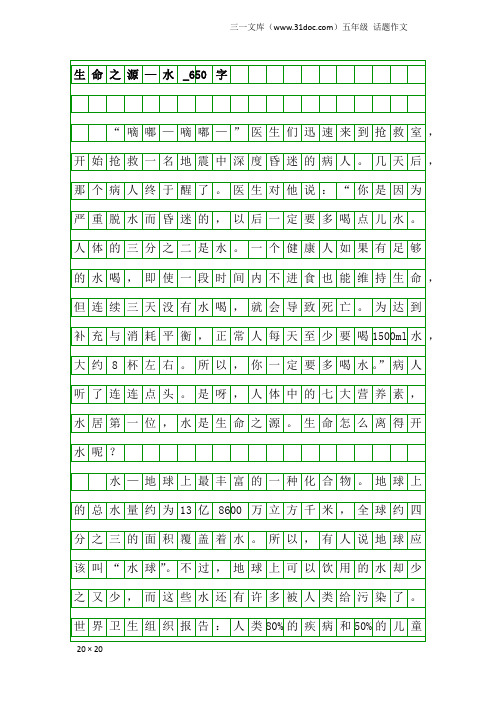 三一文库（www.31doc.com）五年级 话题作文

生命之源—水_650字

“嘀嘟—嘀嘟—”医生们迅速来到抢救室，开始抢救一名地震中深度昏迷的病人。几天后，那个病人终于醒了。医生对他说：“你是因为严重脱水而昏迷的，以后一定要多喝点儿水。人体的三分之二是水。一个健康人如果有足够的水喝，即使一段时间内不进食也能维持生命，但连续三天没有水喝，就会导致死亡。为达到补充与消耗平衡，正常人每天至少要喝1500ml水，大约8杯左右。所以，你一定要多喝水。”病人听了连连点头。是呀，人体中的七大营养素，水居第一位，水是生命之源。生命怎么离得开水呢？

水—地球上最丰富的一种化合物。地球上的总水量约为13亿8600万立方千米，全球约四分之三的面积覆盖着水。所以，有人说地球应该叫“水球”。不过，地球上可以饮用的水却少之又少，而这些水还有许多被人类给污染了。世界卫生组织报告：人类80%的疾病和50%的儿童

20×20